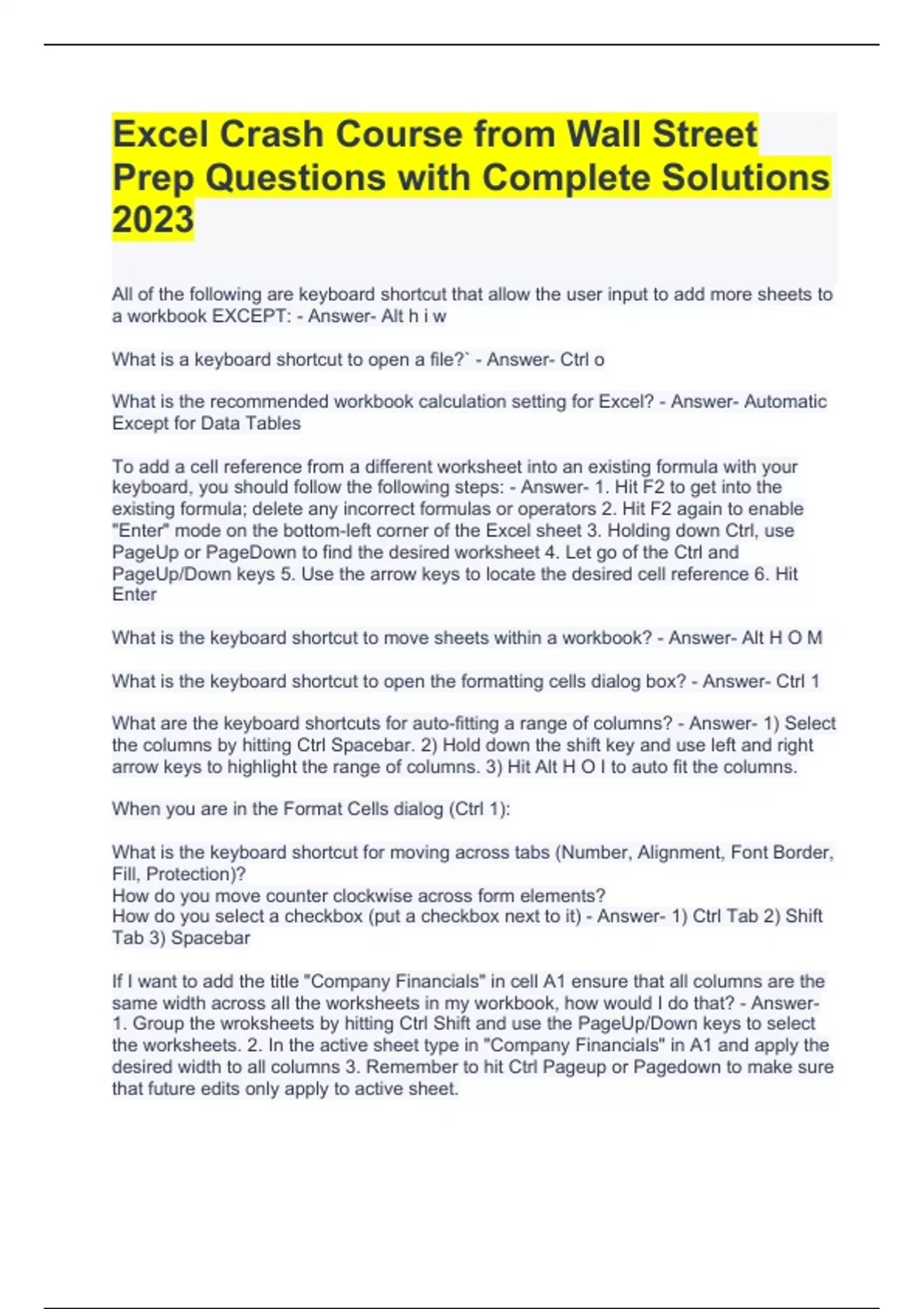 Excel Crash Course from Wall Street Prep Questions with Complete Solutions 2023

All of the following are keyboard shortcut that allow the user input to add more sheets to a workbook EXCEPT: - Answer- Alt h i w

What is a keyboard shortcut to open a file?` - Answer- Ctrl o

What is the recommended workbook calculation setting for Excel? - Answer- Automatic Except for Data Tables

To add a cell reference from a different worksheet into an existing formula with your keyboard, you should follow the following steps: - Answer- 1. Hit F2 to get into the existing formula; delete any incorrect formulas or operators 2. Hit F2 again to enable "Enter" mode on the bottom-left corner of the Excel sheet 3. Holding down Ctrl, use PageUp or PageDown to find the desired worksheet 4. Let go of the Ctrl and PageUp/Down keys 5. Use the arrow keys to locate the desired cell reference 6. Hit Enter

What is the keyboard shortcut to move sheets within a workbook? - Answer- Alt H O M

What is the keyboard shortcut to open the formatting cells dialog box? - Answer- Ctrl 1

What are the keyboard shortcuts for auto-fitting a range of columns? - Answer- 1) Select the columns by hitting Ctrl Spacebar. 2) Hold down the shift key and use left and right arrow keys to highlight the range of columns. 3) Hit Alt H O I to auto fit the columns.

When you are in the Format Cells dialog (Ctrl 1):

What is the keyboard shortcut for moving across tabs (Number, Alignment, Font Border, Fill, Protection)?
How do you move counter clockwise across form elements?
How do you select a checkbox (put a checkbox next to it) - Answer- 1) Ctrl Tab 2) Shift Tab 3) Spacebar

If I want to add the title "Company Financials" in cell A1 ensure that all columns are the same width across all the worksheets in my workbook, how would I do that? - Answer- 1. Group the wroksheets by hitting Ctrl Shift and use the PageUp/Down keys to select the worksheets. 2. In the active sheet type in "Company Financials" in A1 and apply the desired width to all columns 3. Remember to hit Ctrl Pageup or Pagedown to make sure that future edits only apply to active sheet.